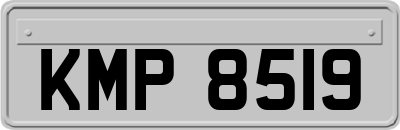 KMP 8519